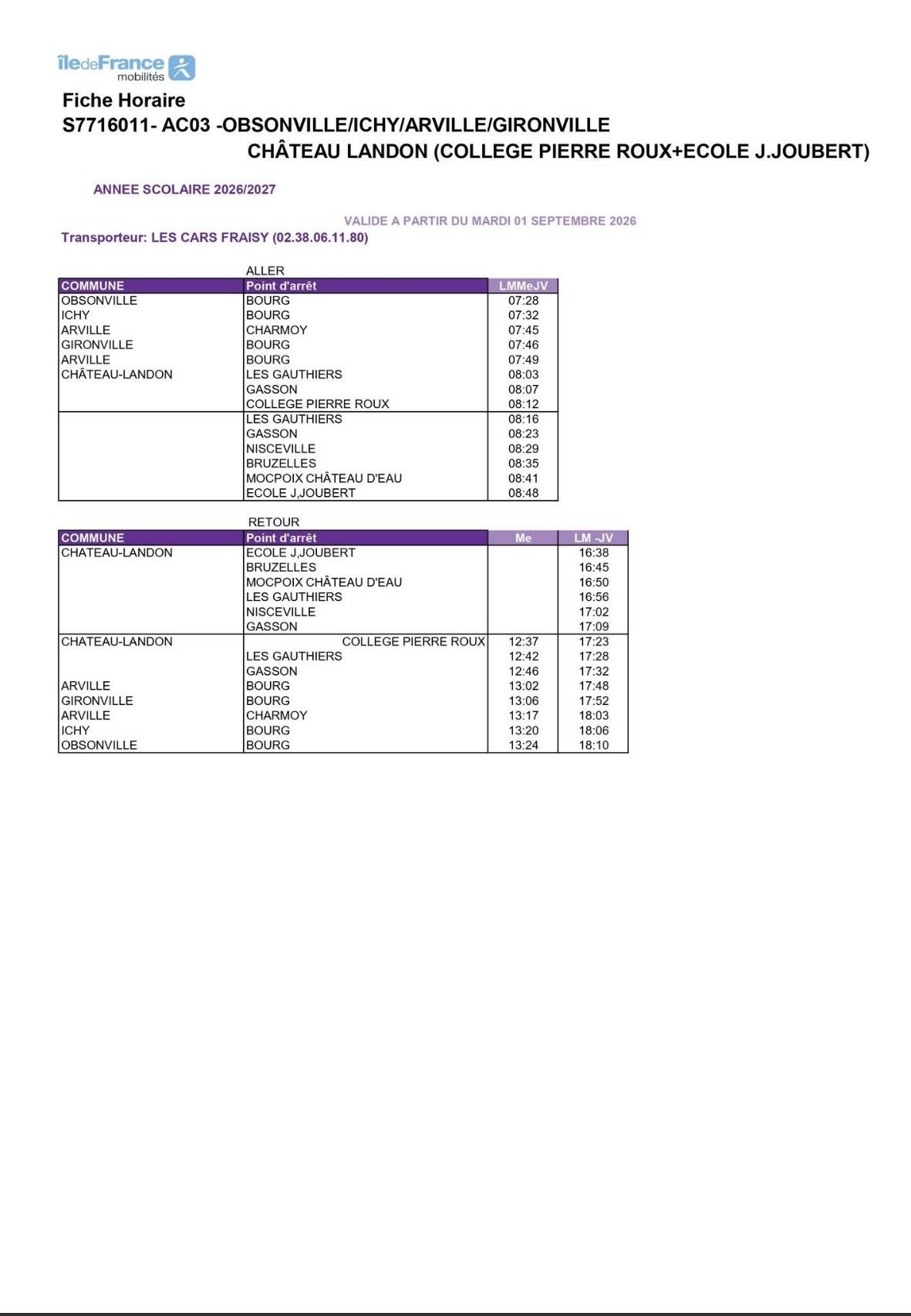 îledeFrance mobilités

Fiche Horaire
S7716011- AC03 -OBSONVILLE/ICHY/ARVILLE/GIRONVILLE
CHÂTEAU LANDON (COLLEGE PIERRE ROUX+ECOLE J.JOUBERT)

ANNEE SCOLAIRE 2026/2027

VALIDE A PARTIR DU MARDI 01 SEPTEMBRE 2026

Transporteur: LES CARS FRAISY (02.38.06.11.80)

ALLER

| COMMUNE | Point d'arrêt | LMMeJV |
|---|---|---|
| OBSONVILLE | BOURG | 07:28 |
| ICHY | BOURG | 07:32 |
| ARVILLE | CHARMOY | 07:45 |
| GIRONVILLE | BOURG | 07:46 |
| ARVILLE | BOURG | 07:49 |
| CHÂTEAU-LANDON | LES GAUTHIERS | 08:03 |
| | GASSON | 08:07 |
| | COLLEGE PIERRE ROUX | 08:12 |
| | LES GAUTHIERS | 08:16 |
| | GASSON | 08:23 |
| | NISCEVILLE | 08:29 |
| | BRUZELLES | 08:35 |
| | MOCPOIX CHÂTEAU D'EAU | 08:41 |
| | ECOLE J,JOUBERT | 08:48 |

RETOUR

| COMMUNE | Point d'arrêt | Me | LM -JV |
|---|---|---|---|
| CHATEAU-LANDON | ECOLE J,JOUBERT | | 16:38 |
| | BRUZELLES | | 16:45 |
| | MOCPOIX CHÂTEAU D'EAU | | 16:50 |
| | LES GAUTHIERS | | 16:56 |
| | NISCEVILLE | | 17:02 |
| | GASSON | | 17:09 |
| CHATEAU-LANDON | COLLEGE PIERRE ROUX | 12:37 | 17:23 |
| | LES GAUTHIERS | 12:42 | 17:28 |
| | GASSON | 12:46 | 17:32 |
| ARVILLE | BOURG | 13:02 | 17:48 |
| GIRONVILLE | BOURG | 13:06 | 17:52 |
| ARVILLE | CHARMOY | 13:17 | 18:03 |
| ICHY | BOURG | 13:20 | 18:06 |
| OBSONVILLE | BOURG | 13:24 | 18:10 |